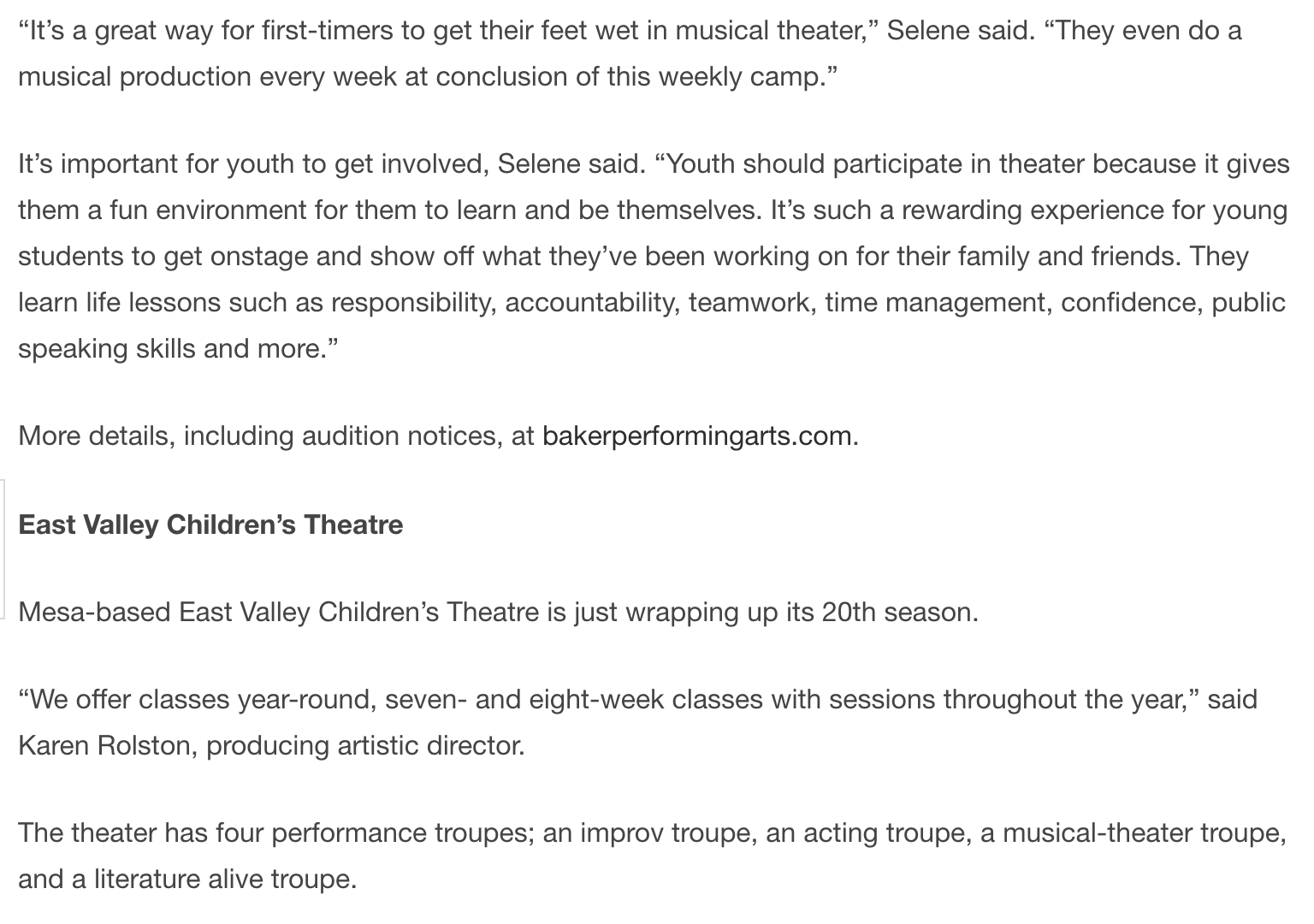 “It’s a great way for first-timers to get their feet wet in musical theater,” Selene said. “They even do a musical production every week at conclusion of this weekly camp.”

It’s important for youth to get involved, Selene said. “Youth should participate in theater because it gives them a fun environment for them to learn and be themselves. It’s such a rewarding experience for young students to get onstage and show off what they’ve been working on for their family and friends. They learn life lessons such as responsibility, accountability, teamwork, time management, confidence, public speaking skills and more.”

More details, including audition notices, at bakerperformingarts.com.

East Valley Children’s Theatre

Mesa-based East Valley Children’s Theatre is just wrapping up its 20th season.

“We offer classes year-round, seven- and eight-week classes with sessions throughout the year,” said Karen Rolston, producing artistic director.

The theater has four performance troupes; an improv troupe, an acting troupe, a musical-theater troupe, and a literature alive troupe.